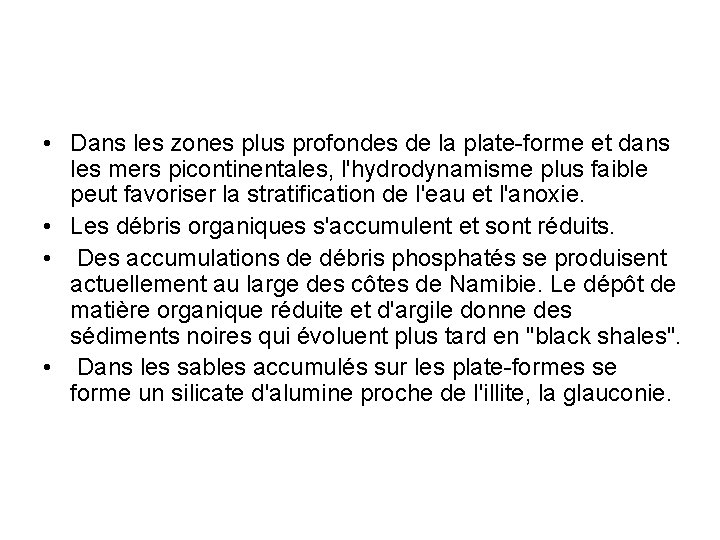 • Dans les zones plus profondes de la plate-forme et dans les mers picontinentales, l'hydrodynamisme plus faible peut favoriser la stratification de l'eau et l'anoxie.

• Les débris organiques s'accumulent et sont réduits.

• Des accumulations de débris phosphatés se produisent actuellement au large des côtes de Namibie. Le dépôt de matière organique réduite et d'argile donne des sédiments noires qui évoluent plus tard en "black shales".

• Dans les sables accumulés sur les plate-formes se forme un silicate d'alumine proche de l'illite, la glauconie.